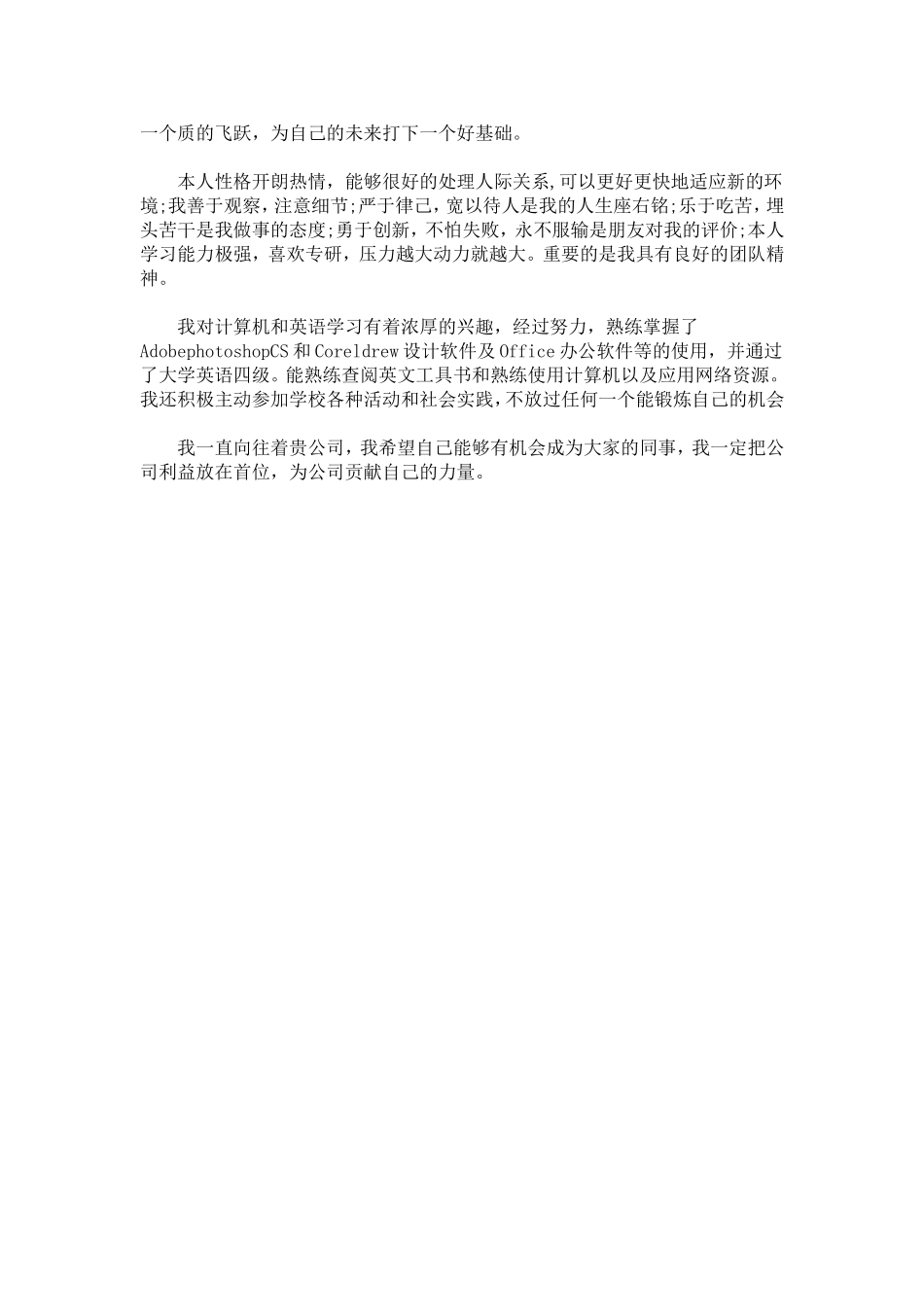 一个质的飞跃，为自己的未来打下一个好基础。

本人性格开朗热情，能够很好的处理人际关系,可以更好更快地适应新的环境;我善于观察，注意细节;严于律己，宽以待人是我的人生座右铭;乐于吃苦，埋头苦干是我做事的态度;勇于创新，不怕失败，永不服输是朋友对我的评价;本人学习能力极强，喜欢专研，压力越大动力就越大。重要的是我具有良好的团队精神。

我对计算机和英语学习有着浓厚的兴趣，经过努力，熟练掌握了AdobephotoshopCS和Coreldrew设计软件及Office办公软件等的使用，并通过了大学英语四级。能熟练查阅英文工具书和熟练使用计算机以及应用网络资源。我还积极主动参加学校各种活动和社会实践，不放过任何一个能锻炼自己的机会

我一直向往着贵公司，我希望自己能够有机会成为大家的同事，我一定把公司利益放在首位，为公司贡献自己的力量。